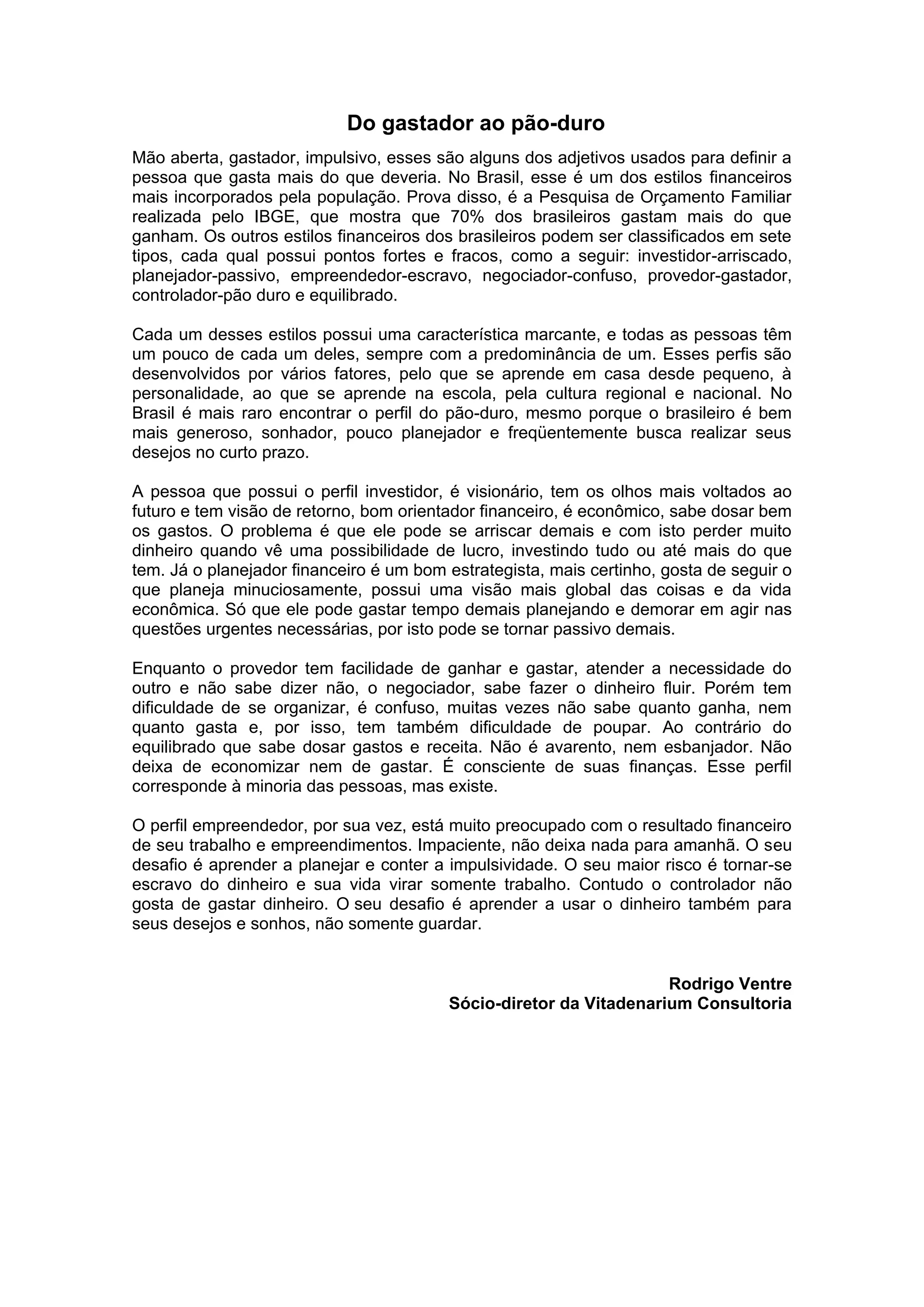 Do gastador ao pão-duro

Mão aberta, gastador, impulsivo, esses são alguns dos adjetivos usados para definir a pessoa que gasta mais do que deveria. No Brasil, esse é um dos estilos financeiros mais incorporados pela população. Prova disso, é a Pesquisa de Orçamento Familiar realizada pelo IBGE, que mostra que 70% dos brasileiros gastam mais do que ganham. Os outros estilos financeiros dos brasileiros podem ser classificados em sete tipos, cada qual possui pontos fortes e fracos, como a seguir: investidor-arriscado, planejador-passivo, empreendedor-escravo, negociador-confuso, provedor-gastador, controlador-pão duro e equilibrado.

Cada um desses estilos possui uma característica marcante, e todas as pessoas têm um pouco de cada um deles, sempre com a predominância de um. Esses perfis são desenvolvidos por vários fatores, pelo que se aprende em casa desde pequeno, à personalidade, ao que se aprende na escola, pela cultura regional e nacional. No Brasil é mais raro encontrar o perfil do pão-duro, mesmo porque o brasileiro é bem mais generoso, sonhador, pouco planejador e freqüentemente busca realizar seus desejos no curto prazo.

A pessoa que possui o perfil investidor, é visionário, tem os olhos mais voltados ao futuro e tem visão de retorno, bom orientador financeiro, é econômico, sabe dosar bem os gastos. O problema é que ele pode se arriscar demais e com isto perder muito dinheiro quando vê uma possibilidade de lucro, investindo tudo ou até mais do que tem. Já o planejador financeiro é um bom estrategista, mais certinho, gosta de seguir o que planeja minuciosamente, possui uma visão mais global das coisas e da vida econômica. Só que ele pode gastar tempo demais planejando e demorar em agir nas questões urgentes necessárias, por isto pode se tornar passivo demais.

Enquanto o provedor tem facilidade de ganhar e gastar, atender a necessidade do outro e não sabe dizer não, o negociador, sabe fazer o dinheiro fluir. Porém tem dificuldade de se organizar, é confuso, muitas vezes não sabe quanto ganha, nem quanto gasta e, por isso, tem também dificuldade de poupar. Ao contrário do equilibrado que sabe dosar gastos e receita. Não é avarento, nem esbanjador. Não deixa de economizar nem de gastar. É consciente de suas finanças. Esse perfil corresponde à minoria das pessoas, mas existe.

O perfil empreendedor, por sua vez, está muito preocupado com o resultado financeiro de seu trabalho e empreendimentos. Impaciente, não deixa nada para amanhã. O seu desafio é aprender a planejar e conter a impulsividade. O seu maior risco é tornar-se escravo do dinheiro e sua vida virar somente trabalho. Contudo o controlador não gosta de gastar dinheiro. O seu desafio é aprender a usar o dinheiro também para seus desejos e sonhos, não somente guardar.

Rodrigo Ventre
Sócio-diretor da Vitadenarium Consultoria